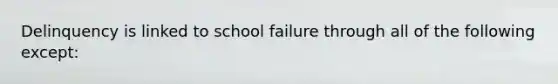 Delinquency is linked to school failure through all of the following except: